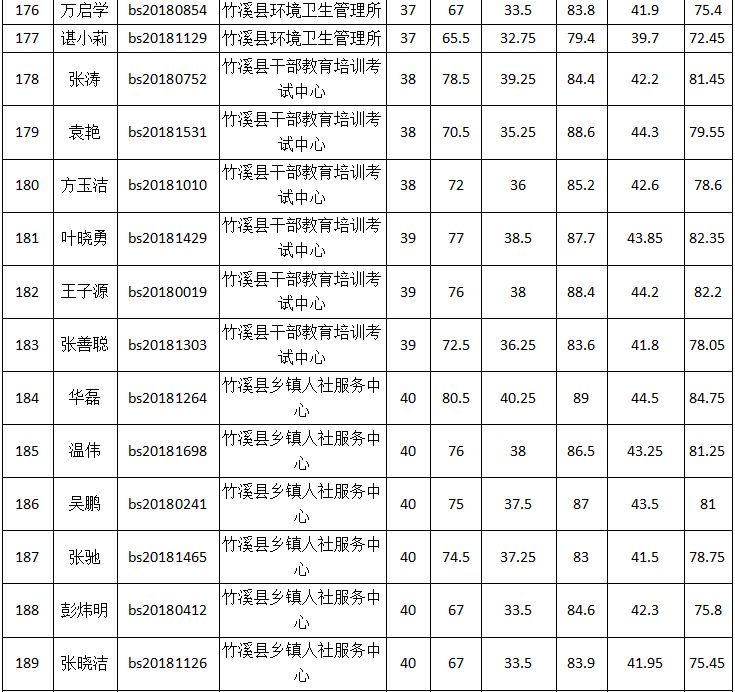 | 176 | 万启学 | bs20180854 | 竹溪县环境卫生管理所 | 37 | 67 | 33.5 | 83.8 | 41.9 | 75.4 |
|---|---|---|---|---|---|---|---|---|---|
| 177 | 谌小莉 | bs20181129 | 竹溪县环境卫生管理所 | 37 | 65.5 | 32.75 | 79.4 | 39.7 | 72.45 |
| 178 | 张涛 | bs20180752 | 竹溪县干部教育培训考试中心 | 38 | 78.5 | 39.25 | 84.4 | 42.2 | 81.45 |
| 179 | 袁艳 | bs20181531 | 竹溪县干部教育培训考试中心 | 38 | 70.5 | 35.25 | 88.6 | 44.3 | 79.55 |
| 180 | 方玉洁 | bs20181010 | 竹溪县干部教育培训考试中心 | 38 | 72 | 36 | 85.2 | 42.6 | 78.6 |
| 181 | 叶晓勇 | bs20181429 | 竹溪县干部教育培训考试中心 | 39 | 77 | 38.5 | 87.7 | 43.85 | 82.35 |
| 182 | 王子源 | bs20180019 | 竹溪县干部教育培训考试中心 | 39 | 76 | 38 | 88.4 | 44.2 | 82.2 |
| 183 | 张善聪 | bs20181303 | 竹溪县干部教育培训考试中心 | 39 | 72.5 | 36.25 | 83.6 | 41.8 | 78.05 |
| 184 | 华磊 | bs20181264 | 竹溪县乡镇人社服务中心 | 40 | 80.5 | 40.25 | 89 | 44.5 | 84.75 |
| 185 | 温伟 | bs20181698 | 竹溪县乡镇人社服务中心 | 40 | 76 | 38 | 86.5 | 43.25 | 81.25 |
| 186 | 吴鹏 | bs20180241 | 竹溪县乡镇人社服务中心 | 40 | 75 | 37.5 | 87 | 43.5 | 81 |
| 187 | 张驰 | bs20181465 | 竹溪县乡镇人社服务中心 | 40 | 74.5 | 37.25 | 83 | 41.5 | 78.75 |
| 188 | 彭炜明 | bs20180412 | 竹溪县乡镇人社服务中心 | 40 | 67 | 33.5 | 84.6 | 42.3 | 75.8 |
| 189 | 张晓洁 | bs20181126 | 竹溪县乡镇人社服务中心 | 40 | 67 | 33.5 | 83.9 | 41.95 | 75.45 |